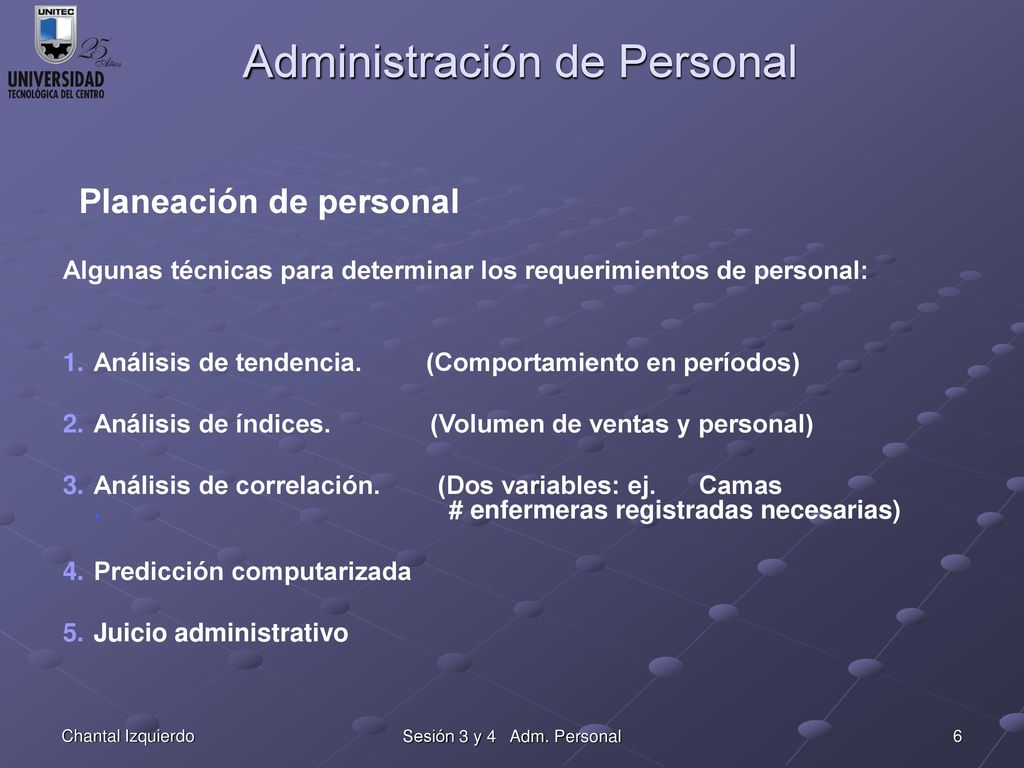 UNITEC
25 Años
UNIVERSIDAD
TECNOLOGICA DEL CENTRO

Administración de Personal

Planeación de personal

Algunas técnicas para determinar los requerimientos de personal:

1. Análisis de tendencia. (Comportamiento en períodos)

2. Análisis de índices. (Volumen de ventas y personal)

3. Análisis de correlación. (Dos variables: ej. Camas
. # enfermeras registradas necesarias)

4. Predicción computarizada

5. Juicio administrativo

Chantal Izquierdo

Sesión 3 y 4 Adm. Personal

6